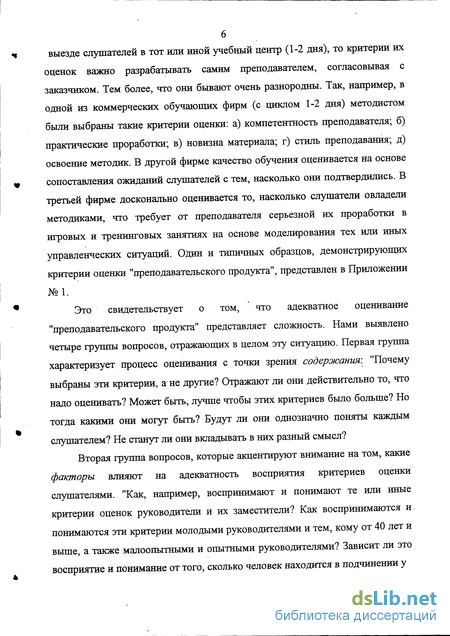 6

выезде слушателей в тот или иной учебный центр (1-2 дня), то критерии их оценок важно разрабатывать самим преподавателем, согласовывая с заказчиком. Тем более, что они бывают очень разнородны. Так, например, в одной из коммерческих обучающих фирм (с циклом 1-2 дня) методистом были выбраны такие критерии оценки: а) компетентность преподавателя; б) практические проработки; в) новизна материала; г) стиль преподавания; д) освоение методик. В другой фирме качество обучения оценивается на основе сопоставления ожиданий слушателей с тем, насколько они подтвердились. В третьей фирме досконально оценивается то, насколько слушатели овладели методиками, что требует от преподавателя серьезной их проработки в игровых и тренинговых занятиях на основе моделирования тех или иных управленческих ситуаций. Один и типичных образцов, демонстрирующих критерии оценки "преподавательского продукта", представлен в Приложении № 1.

Это свидетельствует о том, что адекватное оценивание "преподавательского продукта" представляет сложность. Нами выявлено четыре группы вопросов, отражающих в целом эту ситуацию. Первая группа характеризует процесс оценивания с точки зрения содержания: "Почему выбраны эти критерии, а не другие? Отражают ли они действительно то, что надо оценивать? Может быть, лучше чтобы этих критериев было больше? Но тогда какими они могут быть? Будут ли они однозначно поняты каждым слушателем? Не станут ли они вкладывать в них разный смысл?

Вторая группа вопросов, которые акцентируют внимание на том, какие факторы влияют на адекватность восприятия критериев оценки слушателями. "Как, например, воспринимают и понимают те или иные критерии оценок руководители и их заместители? Как воспринимаются и понимаются эти критерии молодыми руководителями и тем, кому от 40 лет и выше, а также малоопытными и опытными руководителями? Зависит ли это восприятие и понимание от того, сколько человек находится в подчинении у

dsLib.net
библиотека диссертаций